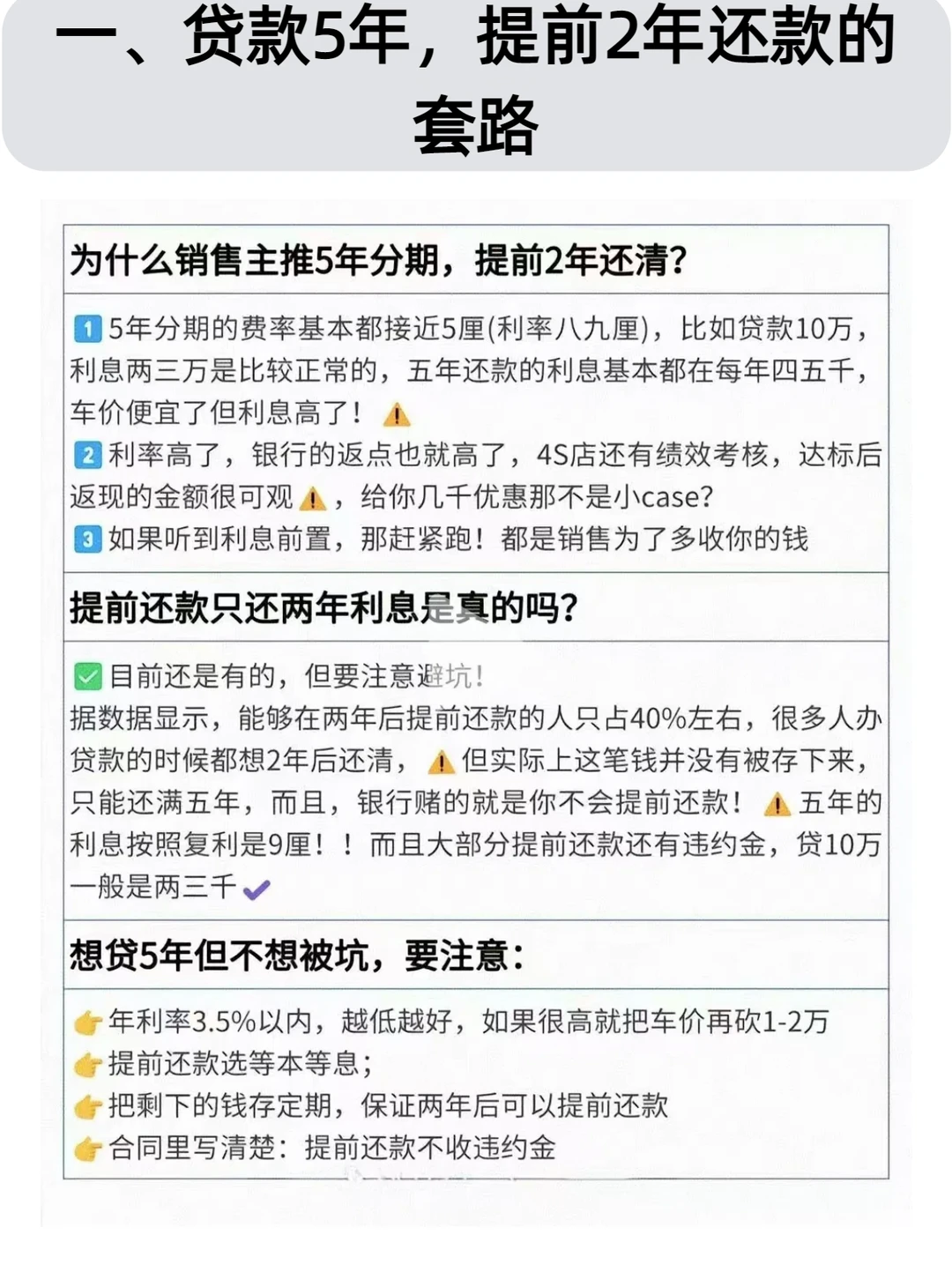 一、贷款5年，提前2年还款的套路

为什么销售主推5年分期，提前2年还清？

1 5年分期的费率基本都接近5厘(利率八九厘)，比如贷款10万，利息两三万是比较正常的，五年还款的利息基本都在每年四五千，车价便宜了但利息高了！

2 利率高了，银行的返点也就高了，4S店还有绩效考核，达标后返现的金额很可观，给你几千优惠那不是小case?

3 如果听到利息前置，那赶紧跑！都是销售为了多收你的钱

提前还款只还两年利息是真的吗？

目前还是有的，但要注意避坑！
据数据显示，能够在两年后提前还款的人只占40%左右，很多人办贷款的时候都想2年后还清，但实际上这笔钱并没有被存下来，只能还满五年，而且，银行赌的就是你不会提前还款！五年的利息按照复利是9厘！！而且大部分提前还款还有违约金，贷10万一般是两三千

想贷5年但不想被坑，要注意：

年利率3.5%以内，越低越好，如果很高就把车价再砍1-2万
提前还款选等本等息；
把剩下的钱存定期，保证两年后可以提前还款
合同里写清楚：提前还款不收违约金